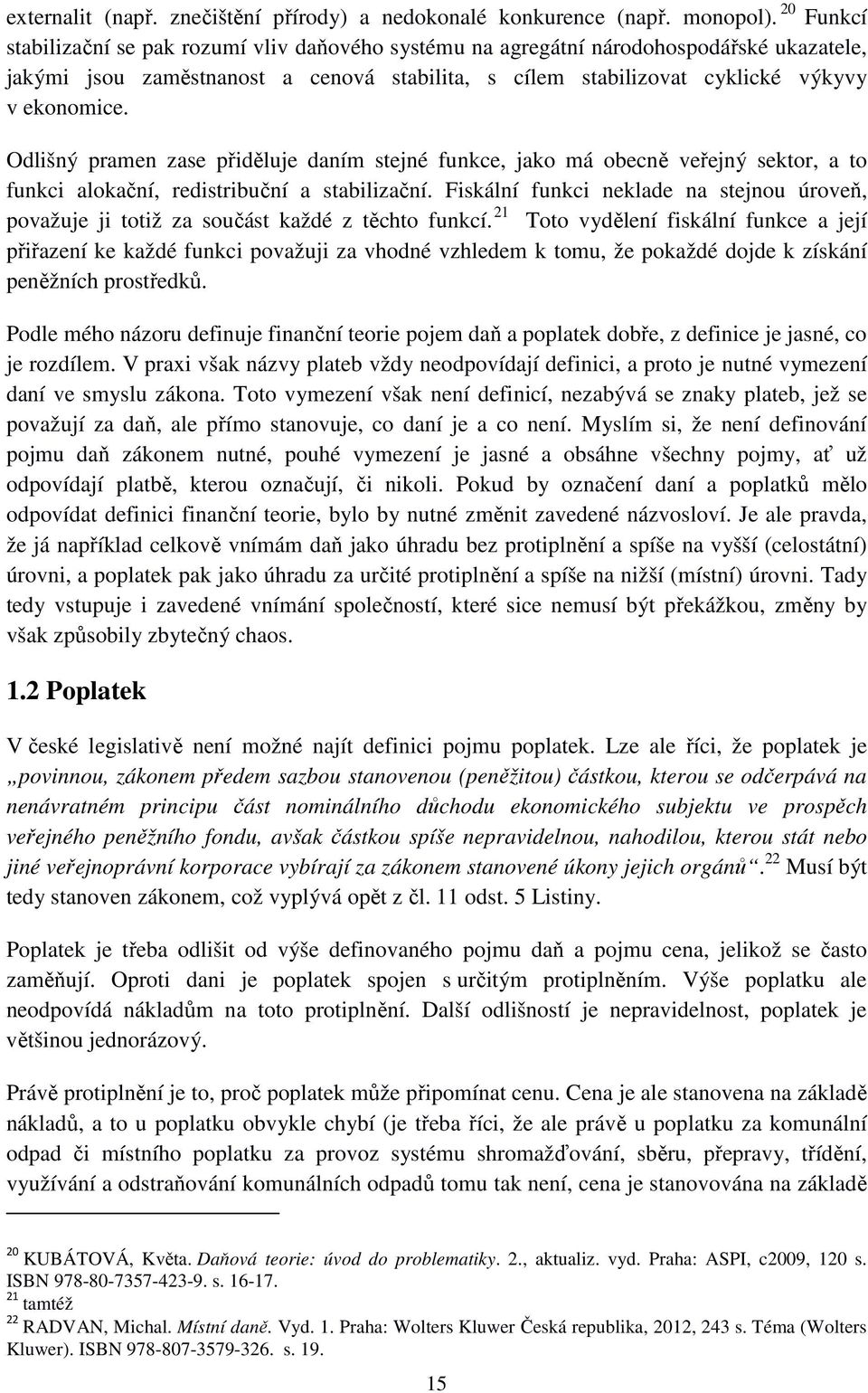 externalit (např. znečištění přírody) a nedokonalé konkurence (např. monopol). $^{20}$ Funkcí stabilizační se pak rozumí vliv daňového systému na agregátní národohospodářské ukazatele, jakými jsou zaměstnanost a cenová stabilita, s cílem stabilizovat cyklické výkyvy v ekonomice.

Odlišný pramen zase přiděluje daním stejné funkce, jako má obecně veřejný sektor, a to funkci alokační, redistribuční a stabilizační. Fiskální funkci neklade na stejnou úroveň, považuje ji totiž za součást každé z těchto funkcí. $^{21}$ Toto vydělení fiskální funkce a její přiřazení ke každé funkci považuji za vhodné vzhledem k tomu, že pokaždé dojde k získání peněžních prostředků.

Podle mého názoru definuje finanční teorie pojem daň a poplatek dobře, z definice je jasné, co je rozdílem. V praxi však názvy plateb vždy neodpovídají definici, a proto je nutné vymezení daní ve smyslu zákona. Toto vymezení však není definicí, nezabývá se znaky plateb, jež se považují za daň, ale přímo stanovuje, co daní je a co není. Myslím si, že není definování pojmu daň zákonem nutné, pouhé vymezení je jasné a obsáhne všechny pojmy, ať už odpovídají platbě, kterou označují, či nikoli. Pokud by označení daní a poplatků mělo odpovídat definici finanční teorie, bylo by nutné změnit zavedené názvosloví. Je ale pravda, že já například celkově vnímám daň jako úhradu bez protiplnění a spíše na vyšší (celostátní) úrovni, a poplatek pak jako úhradu za určité protiplnění a spíše na nižší (místní) úrovni. Tady tedy vstupuje i zavedené vnímání společností, které sice nemusí být překážkou, změny by však způsobily zbytečný chaos.

1.2 Poplatek

V české legislativě není možné najít definici pojmu poplatek. Lze ale říci, že poplatek je „povinnou, zákonem předem sazbou stanovenou (peněžitou) částkou, kterou se odčerpává na nenávratném principu část nominálního důchodu ekonomického subjektu ve prospěch veřejného peněžního fondu, avšak částkou spíše nepravidelnou, nahodilou, kterou stát nebo jiné veřejnoprávní korporace vybírají za zákonem stanovené úkony jejich orgánů“. $^{22}$ Musí být tedy stanoven zákonem, což vyplývá opět z čl. 11 odst. 5 Listiny.

Poplatek je třeba odlišit od výše definovaného pojmu daň a pojmu cena, jelikož se často zaměňují. Oproti dani je poplatek spojen s určitým protiplněním. Výše poplatku ale neodpovídá nákladům na toto protiplnění. Další odlišností je nepravidelnost, poplatek je většinou jednorázový.

Právě protiplnění je to, proč poplatek může připomínat cenu. Cena je ale stanovena na základě nákladů, a to u poplatku obvykle chybí (je třeba říci, že ale právě u poplatku za komunální odpad či místního poplatku za provoz systému shromažďování, sběru, přepravy, třídění, využívání a odstraňování komunálních odpadů tomu tak není, cena je stanovována na základě

$^{20}$ KUBÁTOVÁ, Květa. Daňová teorie: úvod do problematiky. 2., aktualiz. vyd. Praha: ASPI, c2009, 120 s. ISBN 978-80-7357-423-9. s. 16-17.
$^{21}$ tamtéž
$^{22}$ RADVAN, Michal. Místní daně. Vyd. 1. Praha: Wolters Kluwer Česká republika, 2012, 243 s. Téma (Wolters Kluwer). ISBN 978-807-3579-326. s. 19.

15